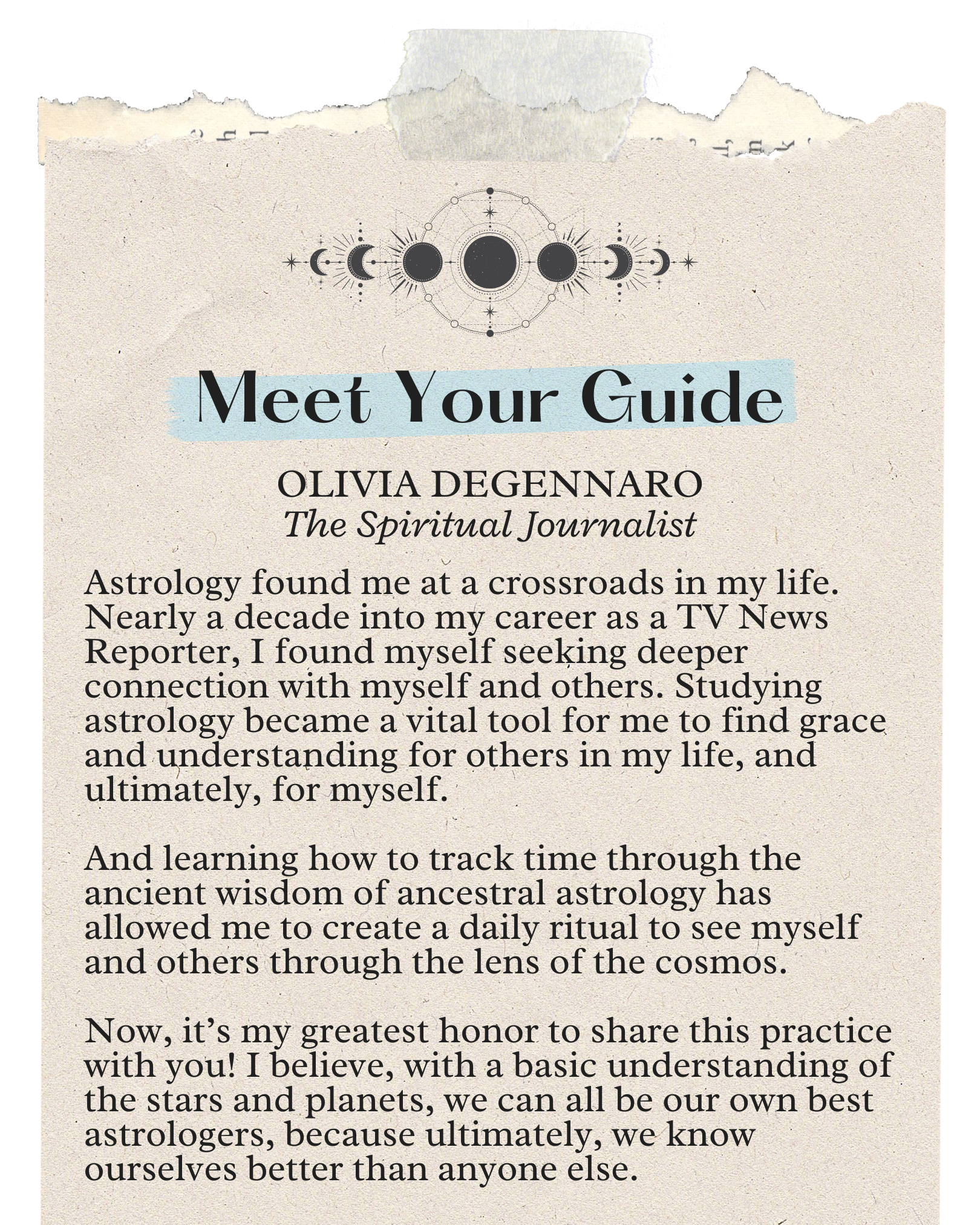 Meet Your Guide

OLIVIA DEGENNARO
The Spiritual Journalist

Astrology found me at a crossroads in my life. Nearly a decade into my career as a TV News Reporter, I found myself seeking deeper connection with myself and others. Studying astrology became a vital tool for me to find grace and understanding for others in my life, and ultimately, for myself.

And learning how to track time through the ancient wisdom of ancestral astrology has allowed me to create a daily ritual to see myself and others through the lens of the cosmos.

Now, it's my greatest honor to share this practice with you! I believe, with a basic understanding of the stars and planets, we can all be our own best astrologers, because ultimately, we know ourselves better than anyone else.